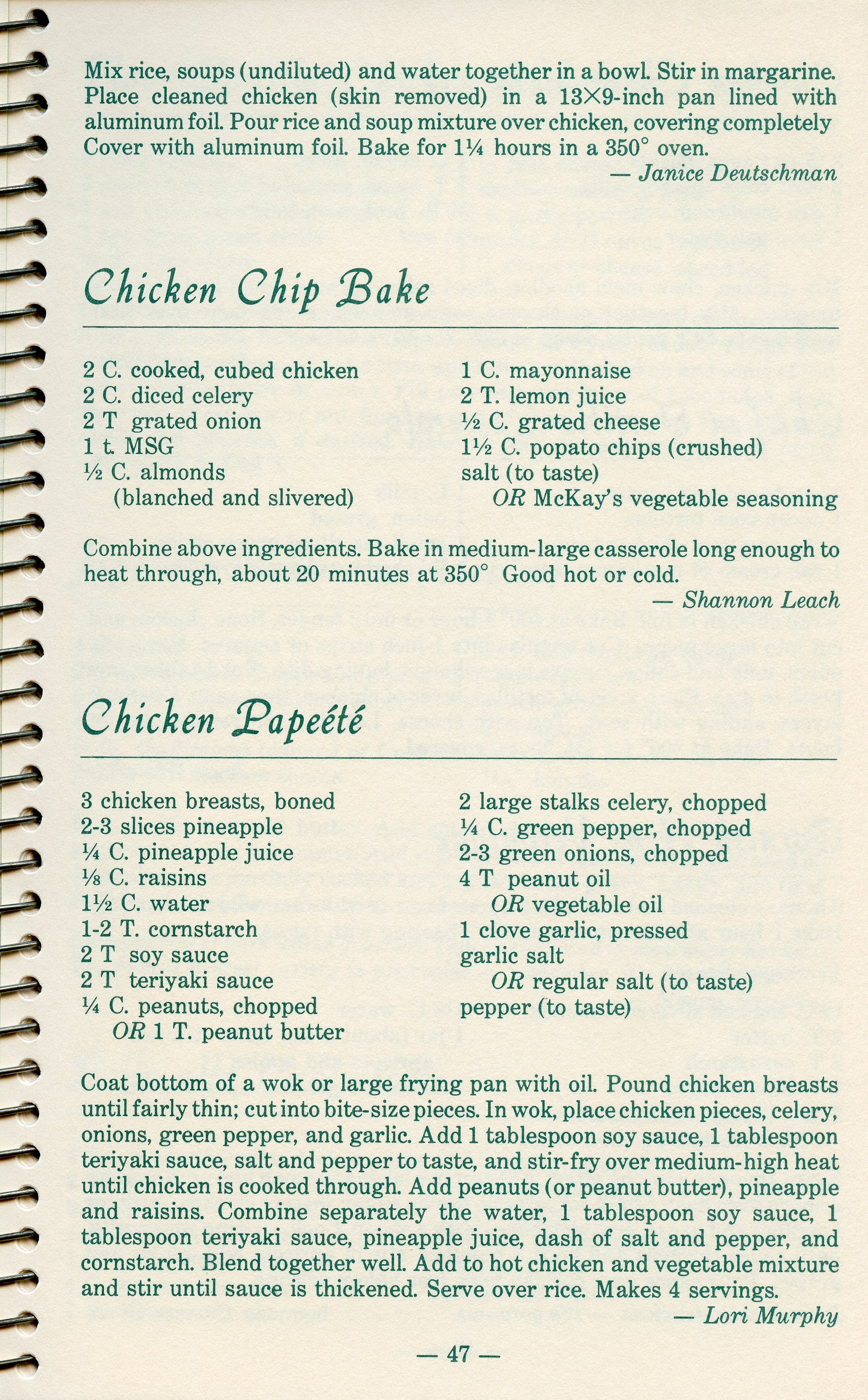 Mix rice, soups (undiluted) and water together in a bowl. Stir in margarine. Place cleaned chicken (skin removed) in a 13×9-inch pan lined with aluminum foil. Pour rice and soup mixture over chicken, covering completely Cover with aluminum foil. Bake for 1¼ hours in a 350° oven.

— Janice Deutschman

Chicken Chip Bake

2 C. cooked, cubed chicken
2 C. diced celery
2 T grated onion
1 t. MSG
½ C. almonds
(blanched and slivered)

1 C. mayonnaise
2 T. lemon juice
½ C. grated cheese
1½ C. popato chips (crushed)
salt (to taste)
OR McKay's vegetable seasoning

Combine above ingredients. Bake in medium-large casserole long enough to heat through, about 20 minutes at 350° Good hot or cold.

— Shannon Leach

Chicken Papeété

3 chicken breasts, boned
2-3 slices pineapple
¼ C. pineapple juice
⅛ C. raisins
1½ C. water
1-2 T. cornstarch
2 T soy sauce
2 T teriyaki sauce
¼ C. peanuts, chopped
OR 1 T. peanut butter

2 large stalks celery, chopped
¼ C. green pepper, chopped
2-3 green onions, chopped
4 T peanut oil
OR vegetable oil
1 clove garlic, pressed
garlic salt
OR regular salt (to taste)
pepper (to taste)

Coat bottom of a wok or large frying pan with oil. Pound chicken breasts until fairly thin; cut into bite-size pieces. In wok, place chicken pieces, celery, onions, green pepper, and garlic. Add 1 tablespoon soy sauce, 1 tablespoon teriyaki sauce, salt and pepper to taste, and stir-fry over medium-high heat until chicken is cooked through. Add peanuts (or peanut butter), pineapple and raisins. Combine separately the water, 1 tablespoon soy sauce, 1 tablespoon teriyaki sauce, pineapple juice, dash of salt and pepper, and cornstarch. Blend together well. Add to hot chicken and vegetable mixture and stir until sauce is thickened. Serve over rice. Makes 4 servings.

— Lori Murphy

— 47 —